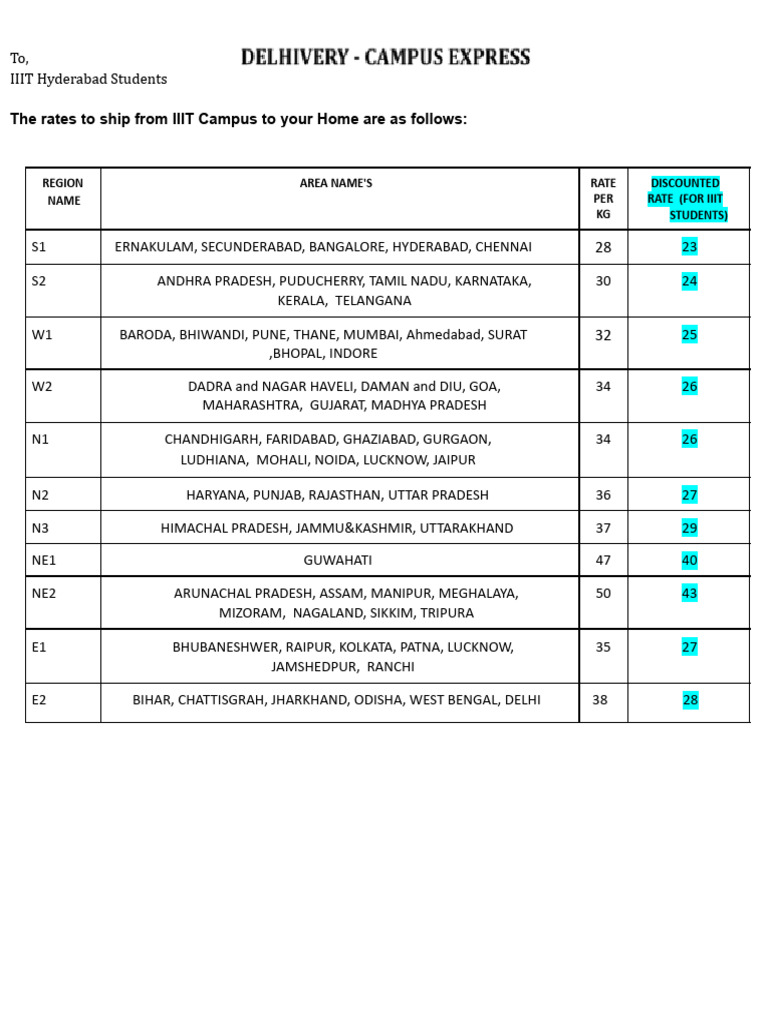 To,
IIIT Hyderabad Students

DELHIVERY - CAMPUS EXPRESS

The rates to ship from IIIT Campus to your Home are as follows:

| REGION NAME | AREA NAME'S | RATE PER KG | DISCOUNTED RATE (FOR IIIT STUDENTS) |
|---|---|---|---|
| S1 | ERNAKULAM, SECUNDERABAD, BANGALORE, HYDERABAD, CHENNAI | 28 | 23 |
| S2 | ANDHRA PRADESH, PUDUCHERRY, TAMIL NADU, KARNATAKA, KERALA, TELANGANA | 30 | 24 |
| W1 | BARODA, BHIWANDI, PUNE, THANE, MUMBAI, Ahmedabad, SURAT ,BHOPAL, INDORE | 32 | 25 |
| W2 | DADRA and NAGAR HAVELI, DAMAN and DIU, GOA, MAHARASHTRA, GUJARAT, MADHYA PRADESH | 34 | 26 |
| N1 | CHANDHIGARH, FARIDABAD, GHAZIABAD, GURGAON, LUDHIANA, MOHALI, NOIDA, LUCKNOW, JAIPUR | 34 | 26 |
| N2 | HARYANA, PUNJAB, RAJASTHAN, UTTAR PRADESH | 36 | 27 |
| N3 | HIMACHAL PRADESH, JAMMU&KASHMIR, UTTARAKHAND | 37 | 29 |
| NE1 | GUWAHATI | 47 | 40 |
| NE2 | ARUNACHAL PRADESH, ASSAM, MANIPUR, MEGHALAYA, MIZORAM, NAGALAND, SIKKIM, TRIPURA | 50 | 43 |
| E1 | BHUBANESHWER, RAIPUR, KOLKATA, PATNA, LUCKNOW, JAMSHEDPUR, RANCHI | 35 | 27 |
| E2 | BIHAR, CHATTISGRAH, JHARKHAND, ODISHA, WEST BENGAL, DELHI | 38 | 28 |